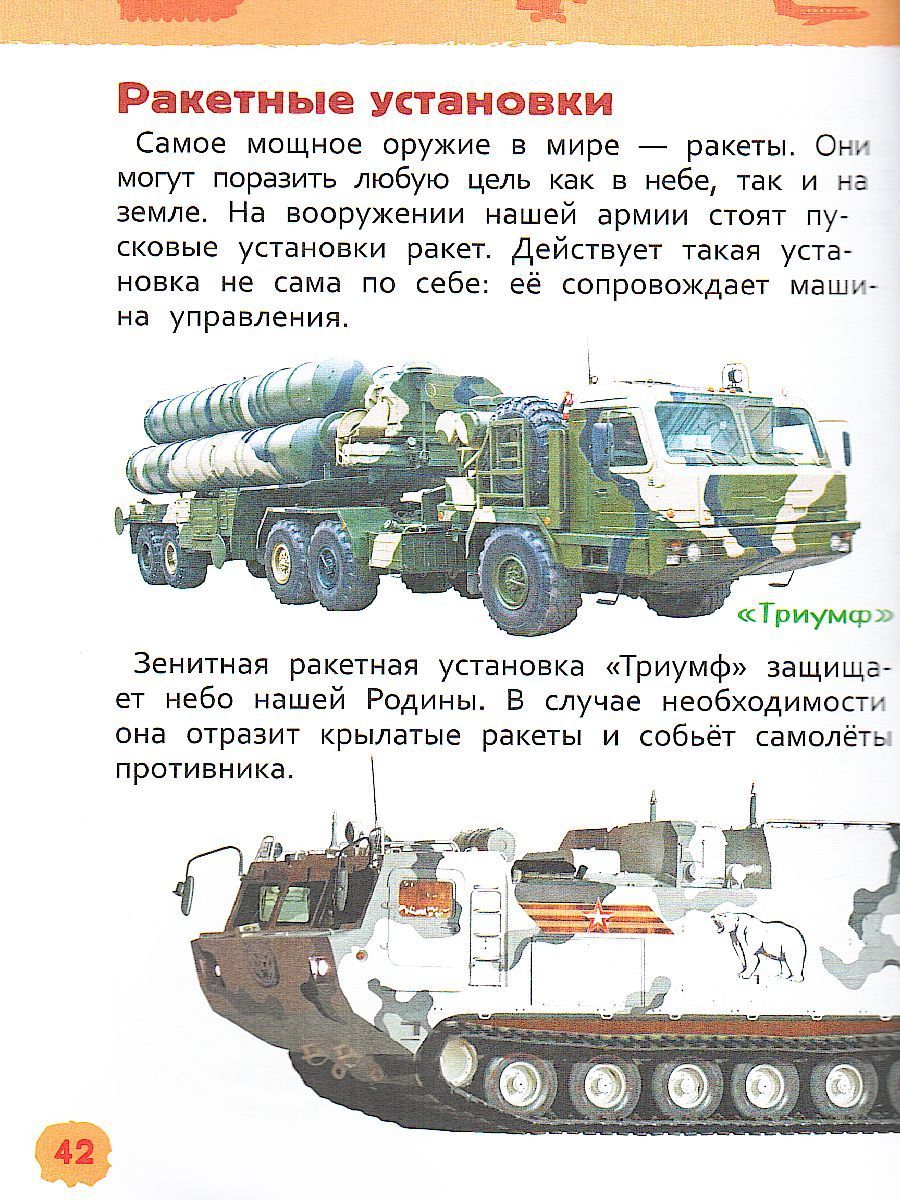 Ракетные установки

Самое мощное оружие в мире — ракеты. Они могут поразить любую цель как в небе, так и на земле. На вооружении нашей армии стоят пусковые установки ракет. Действует такая установка не сама по себе: её сопровождает машина управления.

«Триумф»

Зенитная ракетная установка «Триумф» защищает небо нашей Родины. В случае необходимости она отразит крылатые ракеты и собьёт самолёты противника.

42